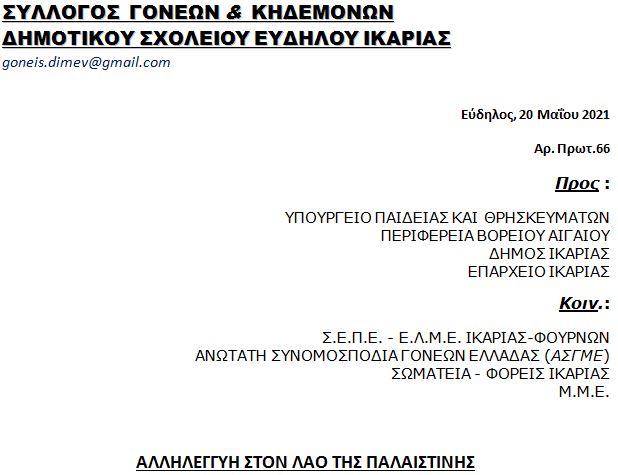 ΣΥΛΛΟΓΟΣ ΓΟΝΕΩΝ & ΚΗΔΕΜΟΝΩΝ
ΔΗΜΟΤΙΚΟΥ ΣΧΟΛΕΙΟΥ ΕΥΔΗΛΟΥ ΙΚΑΡΙΑΣ
goneis.dimev@gmail.com

Εύδηλος, 20 Μαΐου 2021

Αρ. Πρωτ.66

Προς :

ΥΠΟΥΡΓΕΙΟ ΠΑΙΔΕΙΑΣ ΚΑΙ ΘΡΗΣΚΕΥΜΑΤΩΝ
ΠΕΡΙΦΕΡΕΙΑ ΒΟΡΕΙΟΥ ΑΙΓΑΙΟΥ
ΔΗΜΟΣ ΙΚΑΡΙΑΣ
ΕΠΑΡΧΕΙΟ ΙΚΑΡΙΑΣ

Κοιν.:

Σ.Ε.Π.Ε. - Ε.Λ.Μ.Ε. ΙΚΑΡΙΑΣ-ΦΟΥΡΝΩΝ
ΑΝΩΤΑΤΗ ΣΥΝΟΜΟΣΠΟΔΙΑ ΓΟΝΕΩΝ ΕΛΛΑΔΑΣ (ΑΣΓΜΕ)
ΣΩΜΑΤΕΙΑ - ΦΟΡΕΙΣ ΙΚΑΡΙΑΣ
Μ.Μ.Ε.

ΑΛΛΗΛΕΓΓΥΗ ΣΤΟΝ ΛΑΟ ΤΗΣ ΠΑΛΑΙΣΤΙΝΗΣ